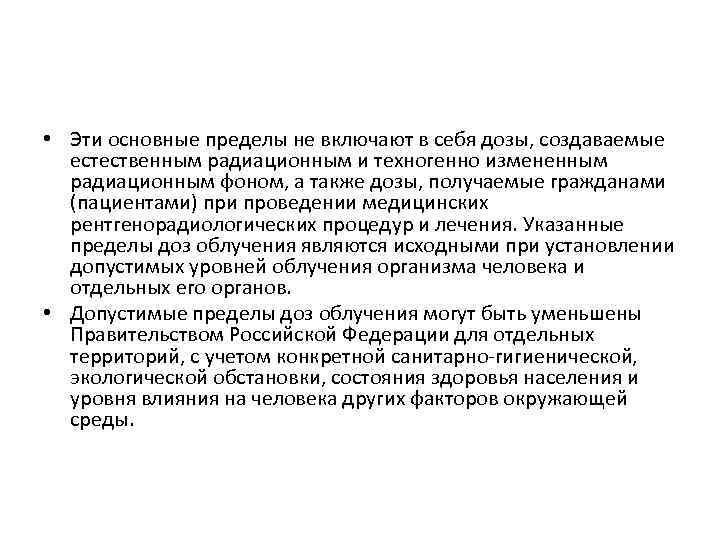 • Эти основные пределы не включают в себя дозы, создаваемые естественным радиационным и техногенно измененным радиационным фоном, а также дозы, получаемые гражданами (пациентами) при проведении медицинских рентгенорадиологических процедур и лечения. Указанные пределы доз облучения являются исходными при установлении допустимых уровней облучения организма человека и отдельных его органов.

• Допустимые пределы доз облучения могут быть уменьшены Правительством Российской Федерации для отдельных территорий, с учетом конкретной санитарно-гигиенической, экологической обстановки, состояния здоровья населения и уровня влияния на человека других факторов окружающей среды.